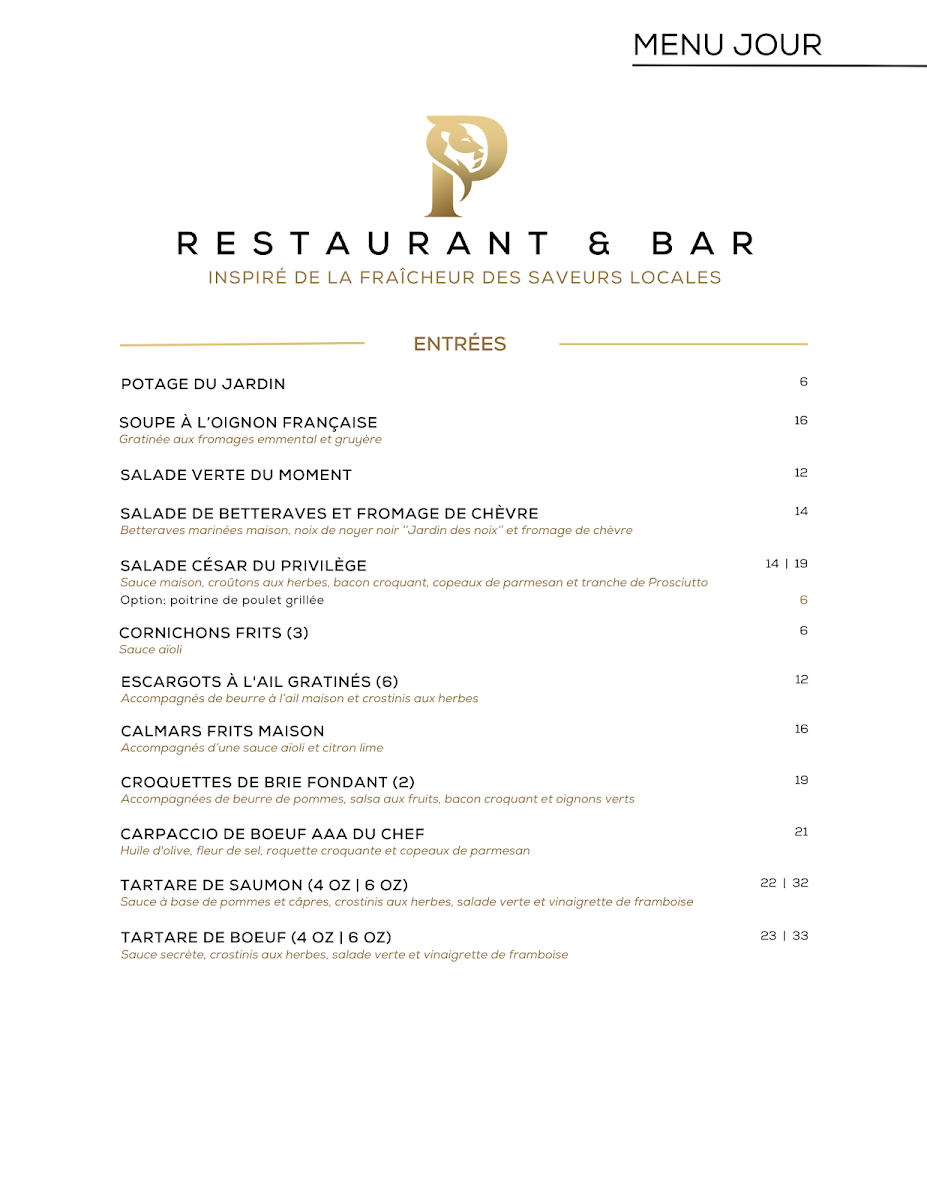 MENU JOUR

P

RESTAURANT & BAR
INSPIRÉ DE LA FRAÎCHEUR DES SAVEURS LOCALES

ENTRÉES

POTAGE DU JARDIN 6

SOUPE À L'OIGNON FRANÇAISE 16
Gratinée aux fromages emmental et gruyère

SALADE VERTE DU MOMENT 12

SALADE DE BETTERAVES ET FROMAGE DE CHÈVRE 14
Betteraves marinées maison, noix de noyer noir "Jardin des noix" et fromage de chèvre

SALADE CÉSAR DU PRIVILÈGE 14 | 19
Sauce maison, croûtons aux herbes, bacon croquant, copeaux de parmesan et tranche de Prosciutto
Option: poitrine de poulet grillée 6

CORNICHONS FRITS (3) 6
Sauce aïoli

ESCARGOTS À L'AIL GRATINÉS (6) 12
Accompagnés de beurre à l'ail maison et crostinis aux herbes

CALMARS FRITS MAISON 16
Accompagnés d'une sauce aïoli et citron lime

CROQUETTES DE BRIE FONDANT (2) 19
Accompagnées de beurre de pommes, salsa aux fruits, bacon croquant et oignons verts

CARPACCIO DE BOEUF AAA DU CHEF 21
Huile d'olive, fleur de sel, roquette croquante et copeaux de parmesan

TARTARE DE SAUMON (4 OZ | 6 OZ) 22 | 32
Sauce à base de pommes et câpres, crostinis aux herbes, salade verte et vinaigrette de framboise

TARTARE DE BOEUF (4 OZ | 6 OZ) 23 | 33
Sauce secrète, crostinis aux herbes, salade verte et vinaigrette de framboise